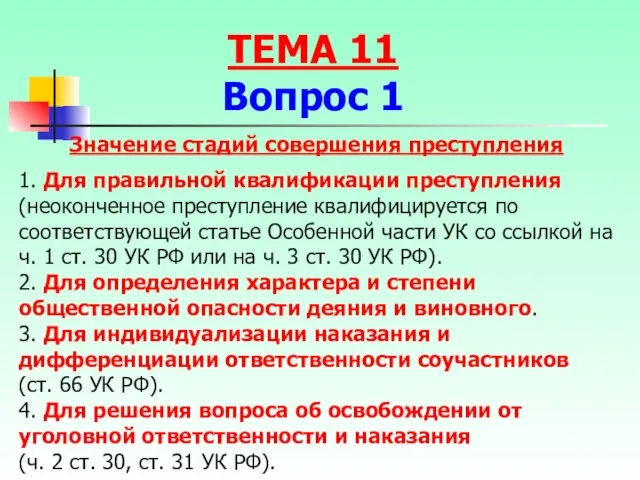 ТЕМА 11
Вопрос 1

Значение стадий совершения преступления

1. Для правильной квалификации преступления (неоконченное преступление квалифицируется по соответствующей статье Особенной части УК со ссылкой на ч. 1 ст. 30 УК РФ или на ч. 3 ст. 30 УК РФ).
2. Для определения характера и степени общественной опасности деяния и виновного.
3. Для индивидуализации наказания и дифференциации ответственности соучастников (ст. 66 УК РФ).
4. Для решения вопроса об освобождении от уголовной ответственности и наказания (ч. 2 ст. 30, ст. 31 УК РФ).